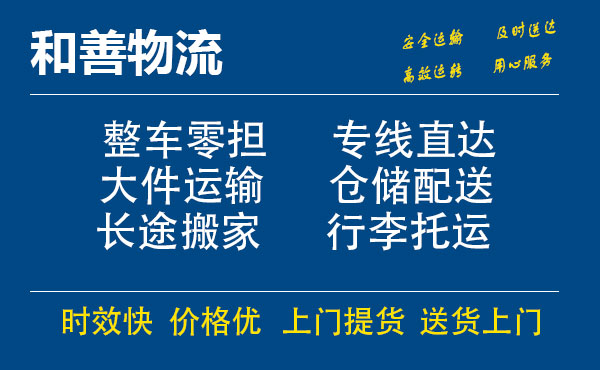 和善物流

安全运输 及时送达
高效运转 用心服务

整车零担 专线直达
大件运输 仓储配送
长途搬家 行李托运

时效快 价格优 上门提货 送货上门